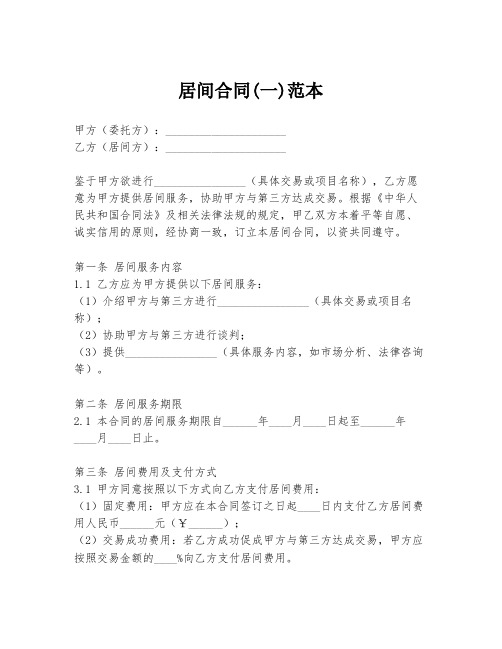 居间合同(一)范本

甲方（委托方）：____________________
乙方（居间方）：____________________

鉴于甲方欲进行________________（具体交易或项目名称），乙方愿意为甲方提供居间服务，协助甲方与第三方达成交易。根据《中华人民共和国合同法》及相关法律法规的规定，甲乙双方本着平等自愿、诚实信用的原则，经协商一致，订立本居间合同，以资共同遵守。

第一条 居间服务内容
1.1 乙方应为甲方提供以下居间服务：
（1）介绍甲方与第三方进行________________（具体交易或项目名称）；
（2）协助甲方与第三方进行谈判；
（3）提供________________（具体服务内容，如市场分析、法律咨询等）。

第二条 居间服务期限
2.1 本合同的居间服务期限自______年____月____日起至______年____月____日止。

第三条 居间费用及支付方式
3.1 甲方同意按照以下方式向乙方支付居间费用：
（1）固定费用：甲方应在本合同签订之日起____日内支付乙方居间费用人民币______元（¥______）；
（2）交易成功费用：若乙方成功促成甲方与第三方达成交易，甲方应按照交易金额的____%向乙方支付居间费用。